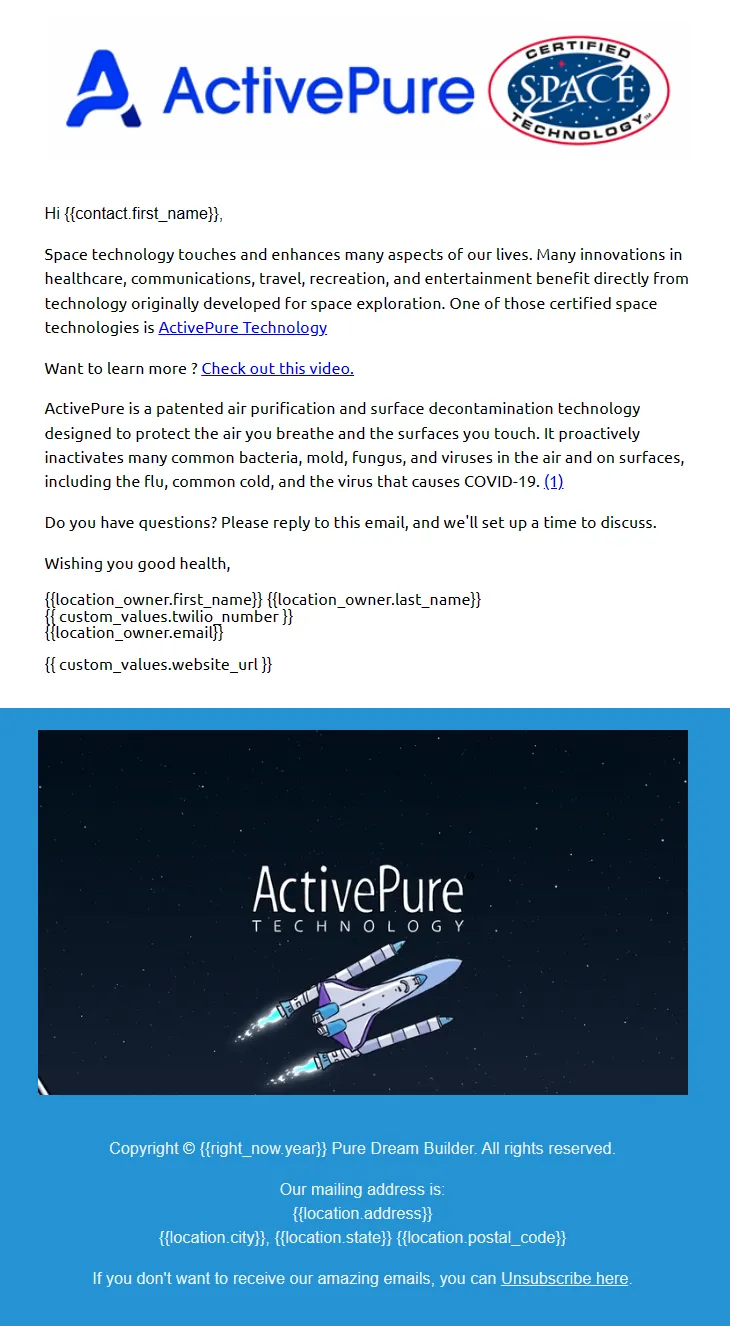 ActivePure

CERTIFIED SPACE TECHNOLOGY™

Hi {{contact.first_name}},

Space technology touches and enhances many aspects of our lives. Many innovations in healthcare, communications, travel, recreation, and entertainment benefit directly from technology originally developed for space exploration. One of those certified space technologies is ActivePure Technology

Want to learn more ? Check out this video.

ActivePure is a patented air purification and surface decontamination technology designed to protect the air you breathe and the surfaces you touch. It proactively inactivates many common bacteria, mold, fungus, and viruses in the air and on surfaces, including the flu, common cold, and the virus that causes COVID-19. (1)

Do you have questions? Please reply to this email, and we'll set up a time to discuss.

Wishing you good health,

{{location_owner.first_name}} {{location_owner.last_name}}
{{ custom_values.twilio_number }}
{{location_owner.email}}

{{ custom_values.website_url }}

ActivePure
TECHNOLOGY

Copyright © {{right_now.year}} Pure Dream Builder. All rights reserved.

Our mailing address is:
{{location.address}}
{{location.city}}, {{location.state}} {{location.postal_code}}

If you don't want to receive our amazing emails, you can Unsubscribe here.